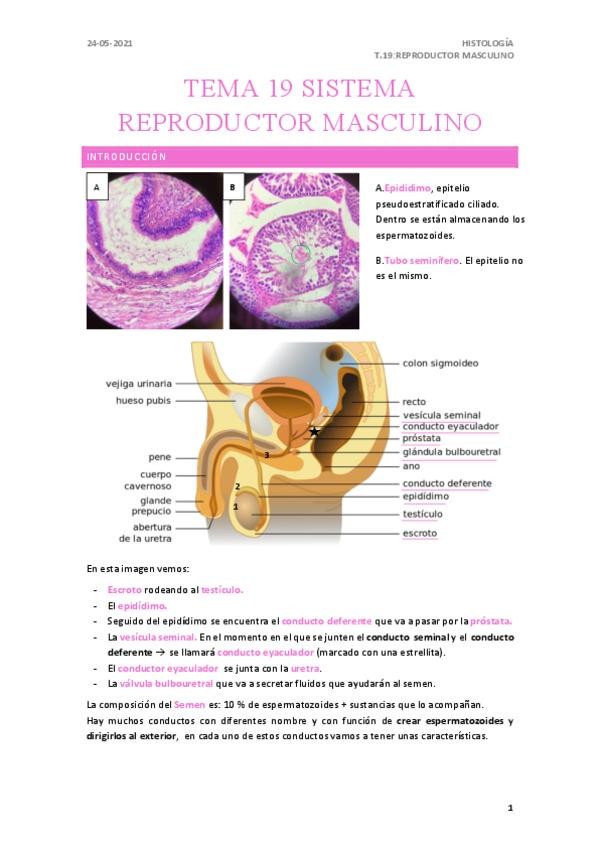 24-05-2021

HISTOLOGÍA
T.19:REPRODUCTOR MASCULINO

TEMA 19 SISTEMA REPRODUCTOR MASCULINO

INTRODUCCIÓN

A

B

A.Epidídimo, epitelio pseudoestratificado ciliado. Dentro se están almacenando los espermatozoides.

B.Tubo seminífero. El epitelio no es el mismo.

vejiga urinaria
hueso pubis
pene
cuerpo cavernoso
glande
prepucio
abertura de la uretra
3
2
1
colon sigmoideo
recto
vesícula seminal
conducto eyaculador
próstata
glándula bulbouretral
ano
conducto deferente
epidídimo
testículo
escroto

En esta imagen vemos:

- Escroto rodeando al testículo.
- El epidídimo.
- Seguido del epidídimo se encuentra el conducto deferente que va a pasar por la próstata.
- La vesícula seminal. En el momento en el que se junten el conducto seminal y el conducto deferente → se llamará conducto eyaculador (marcado con una estrellita).
- El conductor eyaculador se junta con la uretra.
- La válvula bulbouretral que va a secretar fluidos que ayudarán al semen.

La composición del Semen es: 10 % de espermatozoides + sustancias que lo acompañan.
Hay muchos conductos con diferentes nombre y con función de crear espermatozoides y dirigirlos al exterior, en cada uno de estos conductos vamos a tener unas características.

1